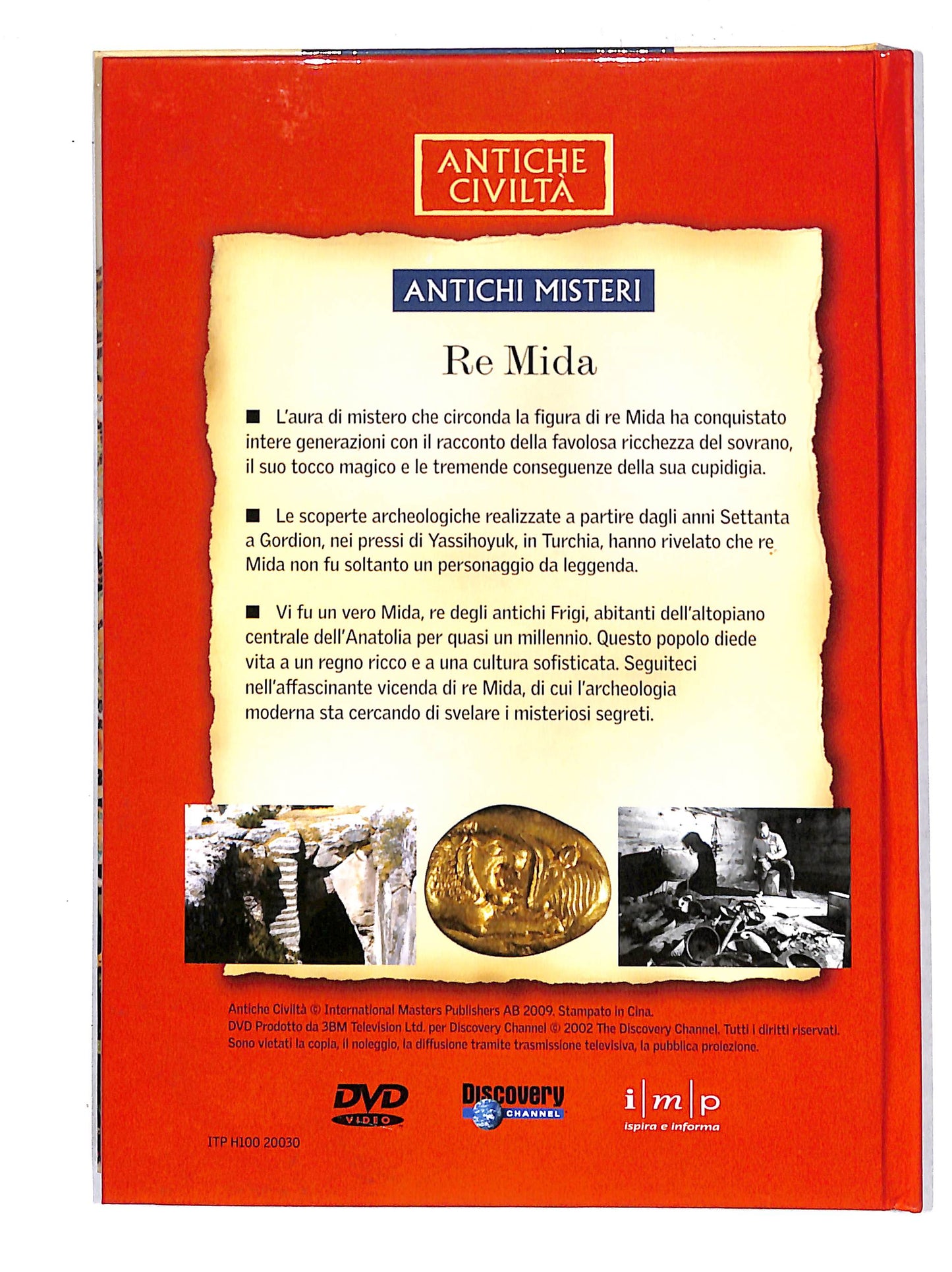 ANTICHE CIVILTÀ

ANTICHI MISTERI

Re Mida

■ L'aura di mistero che circonda la figura di re Mida ha conquistato intere generazioni con il racconto della favolosa ricchezza del sovrano, il suo tocco magico e le tremende conseguenze della sua cupidigia.

■ Le scoperte archeologiche realizzate a partire dagli anni Settanta a Gordion, nei pressi di Yassihoyuk, in Turchia, hanno rivelato che re Mida non fu soltanto un personaggio da leggenda.

■ Vi fu un vero Mida, re degli antichi Frigi, abitanti dell'altopiano centrale dell'Anatolia per quasi un millennio. Questo popolo diede vita a un regno ricco e a una cultura sofisticata. Seguiteci nell'affascinante vicenda di re Mida, di cui l'archeologia moderna sta cercando di svelare i misteriosi segreti.

Antiche Civiltà © International Masters Publishers AB 2009. Stampato in Cina.
DVD Prodotto da 3BM Television Ltd. per Discovery Channel © 2002 The Discovery Channel. Tutti i diritti riservati.
Sono vietati la copia, il noleggio, la diffusione tramite trasmissione televisiva, la pubblica proiezione.

DVD VIDEO

Discovery CHANNEL

i|m|p
ispira e informa

ITP H100 20030